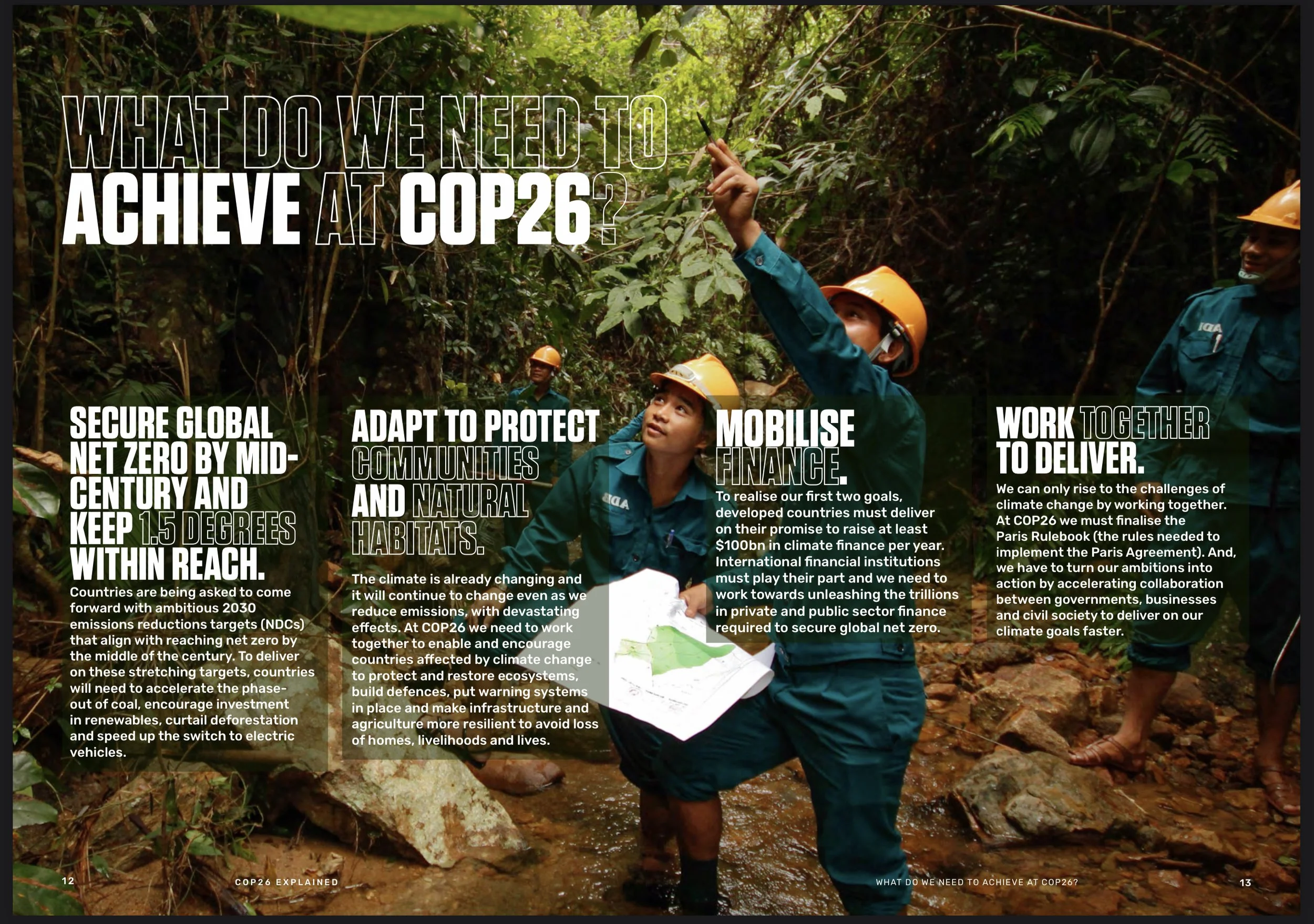 WHAT DO WE NEED TO ACHIEVE AT COP26?

SECURE GLOBAL NET ZERO BY MID-CENTURY AND KEEP 1.5 DEGREES WITHIN REACH.

Countries are being asked to come forward with ambitious 2030 emissions reductions targets (NDCs) that align with reaching net zero by the middle of the century. To deliver on these stretching targets, countries will need to accelerate the phase-out of coal, encourage investment in renewables, curtail deforestation and speed up the switch to electric vehicles.

ADAPT TO PROTECT COMMUNITIES AND NATURAL HABITATS.

The climate is already changing and it will continue to change even as we reduce emissions, with devastating effects. At COP26 we need to work together to enable and encourage countries affected by climate change to protect and restore ecosystems, build defences, put warning systems in place and make infrastructure and agriculture more resilient to avoid loss of homes, livelihoods and lives.

MOBILISE FINANCE.

To realise our first two goals, developed countries must deliver on their promise to raise at least $100bn in climate finance per year. International financial institutions must play their part and we need to work towards unleashing the trillions in private and public sector finance required to secure global net zero.

WORK TOGETHER TO DELIVER.

We can only rise to the challenges of climate change by working together. At COP26 we must finalise the Paris Rulebook (the rules needed to implement the Paris Agreement). And, we have to turn our ambitions into action by accelerating collaboration between governments, businesses and civil society to deliver on our climate goals faster.

12 COP26 EXPLAINED

WHAT DO WE NEED TO ACHIEVE AT COP26? 13